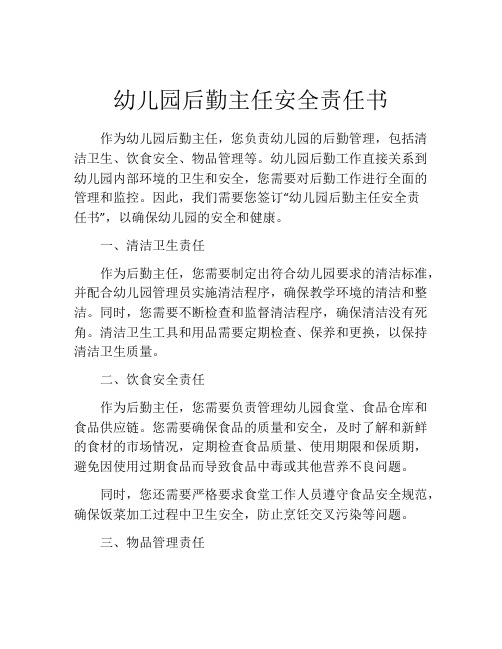 幼儿园后勤主任安全责任书

作为幼儿园后勤主任，您负责幼儿园的后勤管理，包括清洁卫生、饮食安全、物品管理等。幼儿园后勤工作直接关系到幼儿园内部环境的卫生和安全，您需要对后勤工作进行全面的管理和监控。因此，我们需要您签订“幼儿园后勤主任安全责任书”，以确保幼儿园的安全和健康。

一、清洁卫生责任

作为后勤主任，您需要制定出符合幼儿园要求的清洁标准，并配合幼儿园管理员实施清洁程序，确保教学环境的清洁和整洁。同时，您需要不断检查和监督清洁程序，确保清洁没有死角。清洁卫生工具和用品需要定期检查、保养和更换，以保持清洁卫生质量。

二、饮食安全责任

作为后勤主任，您需要负责管理幼儿园食堂、食品仓库和食品供应链。您需要确保食品的质量和安全，及时了解和新鲜的食材的市场情况，定期检查食品质量、使用期限和保质期，避免因使用过期食品而导致食品中毒或其他营养不良问题。

同时，您还需要严格要求食堂工作人员遵守食品安全规范，确保饭菜加工过程中卫生安全，防止烹饪交叉污染等问题。

三、物品管理责任